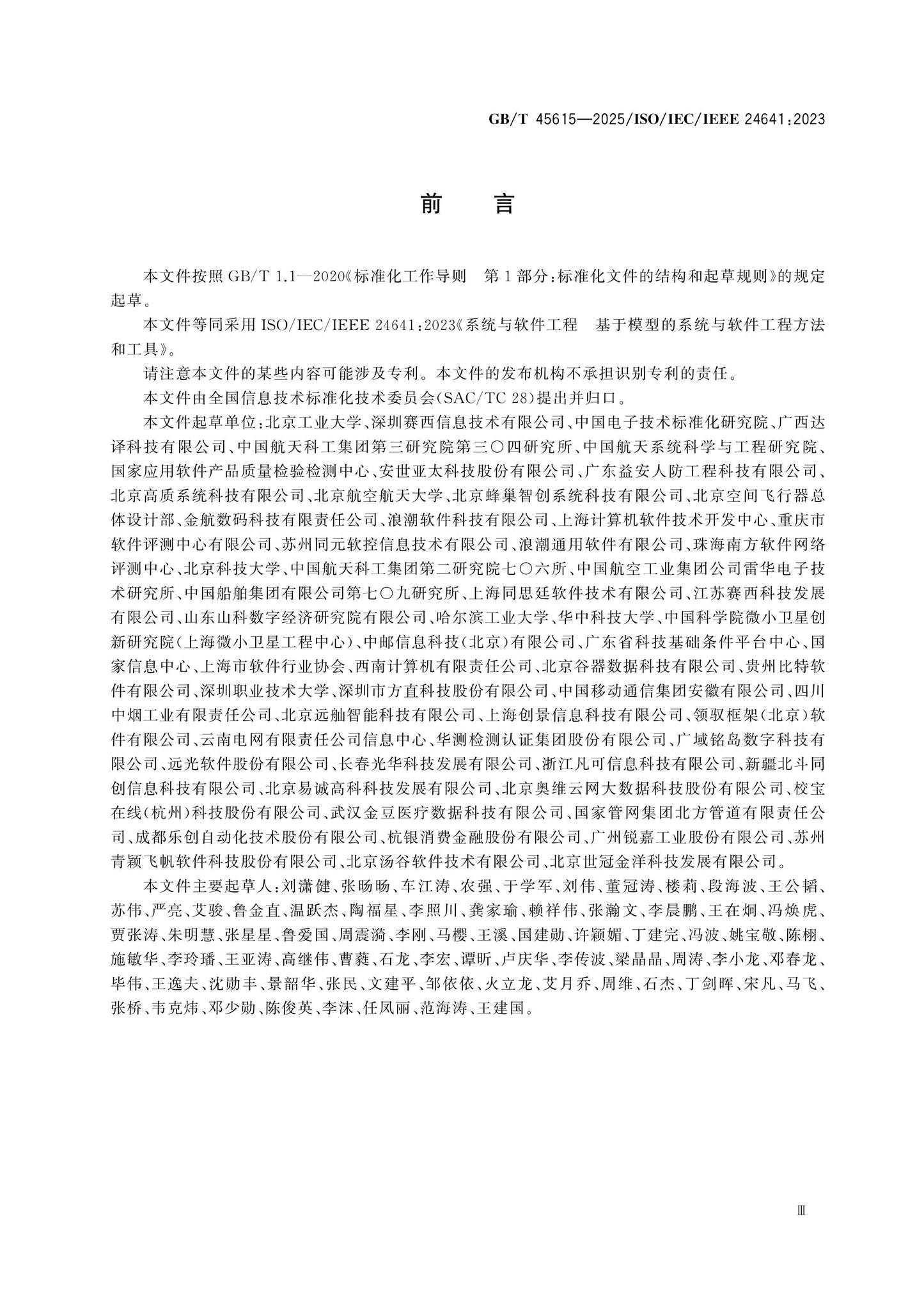 GB/T 45615—2025/ISO/IEC/IEEE 24641:2023

前　言

本文件按照GB/T 1.1—2020《标准化工作导则　第1部分:标准化文件的结构和起草规则》的规定起草。

本文件等同采用ISO/IEC/IEEE 24641:2023《系统与软件工程　基于模型的系统与软件工程方法和工具》。

请注意本文件的某些内容可能涉及专利。本文件的发布机构不承担识别专利的责任。

本文件由全国信息技术标准化技术委员会(SAC/TC 28)提出并归口。

本文件起草单位:北京工业大学、深圳赛西信息技术有限公司、中国电子技术标准化研究院、广西达译科技有限公司、中国航天科工集团第三研究院第三〇四研究所、中国航天系统科学与工程研究院、国家应用软件产品质量检验检测中心、安世亚太科技股份有限公司、广东益安人防工程科技有限公司、北京高质系统科技有限公司、北京航空航天大学、北京蜂巢智创系统科技有限公司、北京空间飞行器总体设计部、金航数码科技有限责任公司、浪潮软件科技有限公司、上海计算机软件技术开发中心、重庆市软件评测中心有限公司、苏州同元软控信息技术有限公司、浪潮通用软件有限公司、珠海南方软件网络评测中心、北京科技大学、中国航天科工集团第二研究院七〇六所、中国航空工业集团公司雷华电子技术研究所、中国船舶集团有限公司第七〇九研究所、上海同思廷软件技术有限公司、江苏赛西科技发展有限公司、山东山科数字经济研究院有限公司、哈尔滨工业大学、华中科技大学、中国科学院微小卫星创新研究院(上海微小卫星工程中心)、中邮信息科技(北京)有限公司、广东省科技基础条件平台中心、国家信息中心、上海市软件行业协会、西南计算机有限责任公司、北京谷器数据科技有限公司、贵州比特软件有限公司、深圳职业技术大学、深圳市方直科技股份有限公司、中国移动通信集团安徽有限公司、四川中烟工业有限责任公司、北京远舢智能科技有限公司、上海创景信息科技有限公司、领驭框架(北京)软件有限公司、云南电网有限责任公司信息中心、华测检测认证集团股份有限公司、广域铭岛数字科技有限公司、远光软件股份有限公司、长春光华科技发展有限公司、浙江凡可信息科技有限公司、新疆北斗同创信息科技有限公司、北京易诚高科科技发展有限公司、北京奥维云网大数据科技股份有限公司、校宝在线(杭州)科技股份有限公司、武汉金豆医疗数据科技有限公司、国家管网集团北方管道有限责任公司、成都乐创自动化技术股份有限公司、杭银消费金融股份有限公司、广州锐嘉工业股份有限公司、苏州青颖飞帆软件科技股份有限公司、北京汤谷软件技术有限公司、北京世冠金洋科技发展有限公司。

本文件主要起草人:刘潇健、张旸旸、车江涛、农强、于学军、刘伟、董冠涛、楼莉、段海波、王公韬、苏伟、严亮、艾骏、鲁金直、温跃杰、陶福星、李照川、龚家瑜、赖祥伟、张瀚文、李晨鹏、王在炯、冯焕虎、贾张涛、朱明慧、张星星、鲁爱国、周震漪、李刚、马樱、王溪、国建勋、许颖媚、丁建完、冯波、姚宝敬、陈栩、施敏华、李玲璠、王亚涛、高继伟、曹蕤、石龙、李宏、谭昕、卢庆华、李传波、梁晶晶、周涛、李小龙、邓春龙、毕伟、王逸夫、沈勋丰、景韶华、张民、文建平、邹依依、火立龙、艾月乔、周维、石杰、丁剑晖、宋凡、马飞、张桥、韦克炜、邓少勋、陈俊英、李沫、任凤丽、范海涛、王建国。

Ⅲ